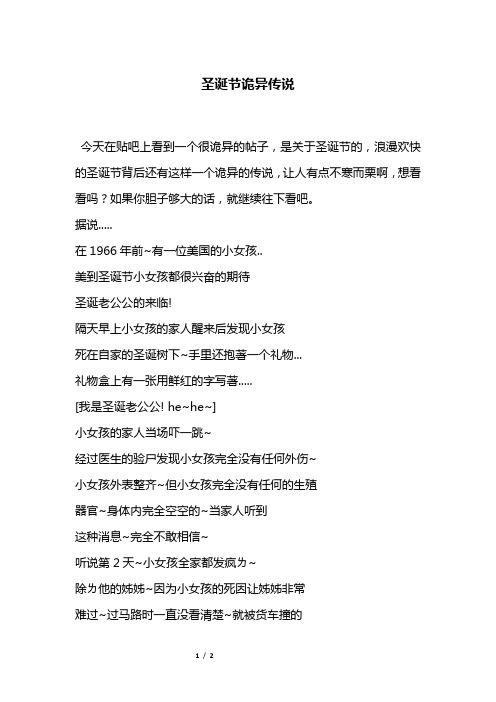 圣诞节诡异传说

今天在贴吧上看到一个很诡异的帖子，是关于圣诞节的，浪漫欢快的圣诞节背后还有这样一个诡异的传说，让人有点不寒而栗啊，想看看吗？如果你胆子够大的话，就继续往下看吧。

据说.....

在 1966 年前~有一位美国的小女孩..

美到圣诞节小女孩都很兴奋的期待

圣诞老公公的来临!

隔天早上小女孩的家人醒来后发现小女孩

死在自家的圣诞树下~手里还抱著一个礼物...

礼物盒上有一张用鲜红的字写著.....

[我是圣诞老公公! he~he~]

小女孩的家人当场吓一跳~

经过医生的验尸发现小女孩完全没有任何外伤~

小女孩外表整齐~但小女孩完全没有任何的生殖

器官~身体内完全空空的~当家人听到

这种消息~完全不敢相信~

听说第 2 天~小女孩全家都发疯为~

除为他的姊姊~因为小女孩的死因让姊姊非常

难过~过马路时一直没看清楚~就被货车撞的

1 / 2